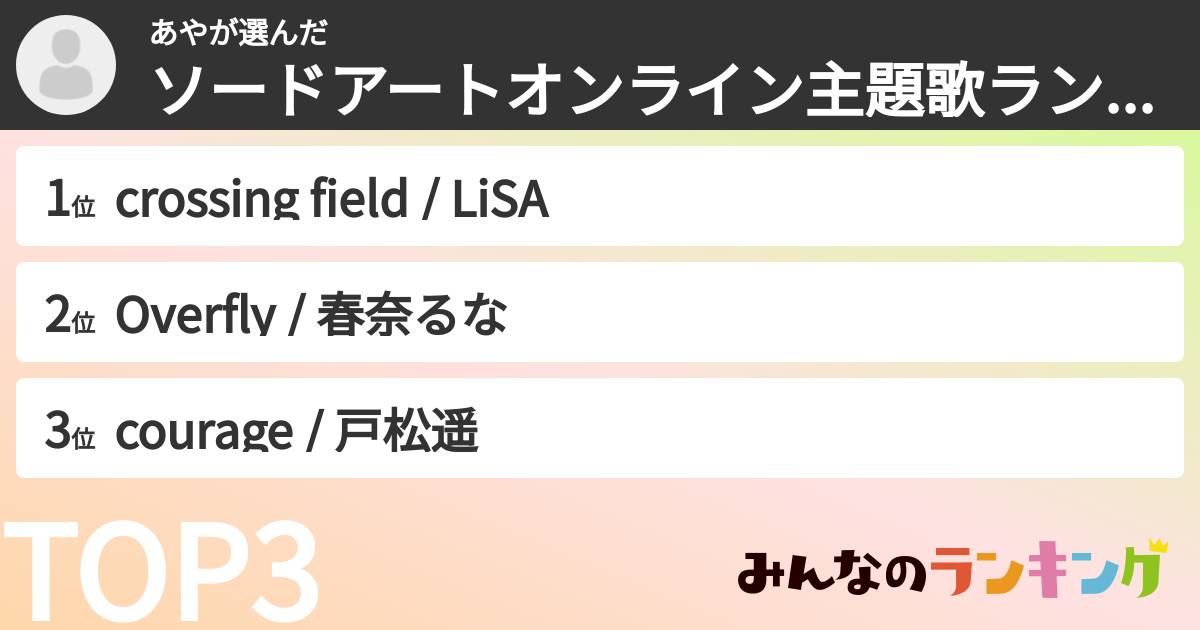 あやが選んだ
ソードアートオンライン主題歌ラン...

1位 crossing field / LiSA

2位 Overfly / 春奈るな

3位 courage / 戸松遥

TOP3

みんなのランキング